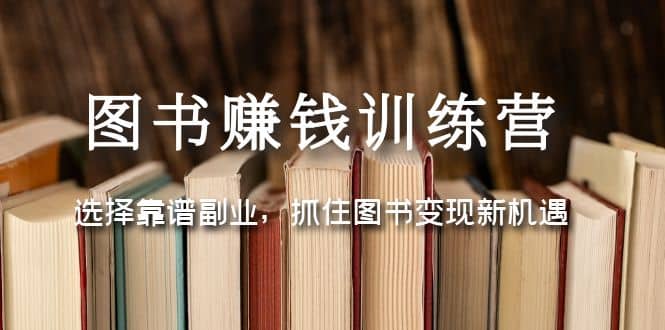 图书赚钱训练营

选择靠谱副业，抓住图书变现新机遇